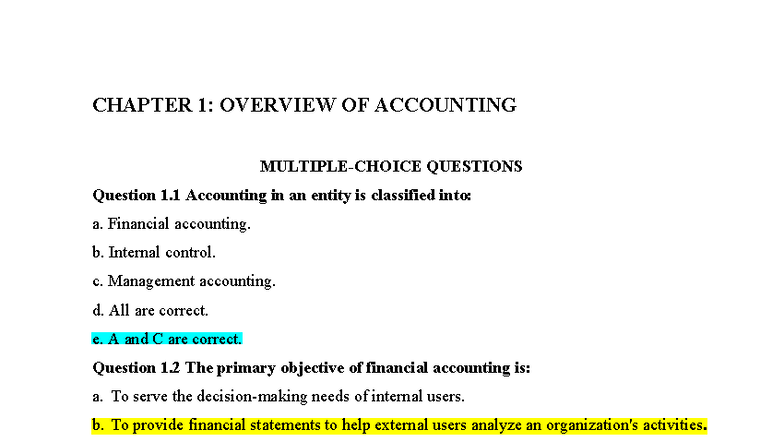 CHAPTER 1: OVERVIEW OF ACCOUNTING

MULTIPLE-CHOICE QUESTIONS

Question 1.1 Accounting in an entity is classified into:

a. Financial accounting.

b. Internal control.

c. Management accounting.

d. All are correct.

e. A and C are correct.

Question 1.2 The primary objective of financial accounting is:

a. To serve the decision-making needs of internal users.

b. To provide financial statements to help external users analyze an organization's activities.